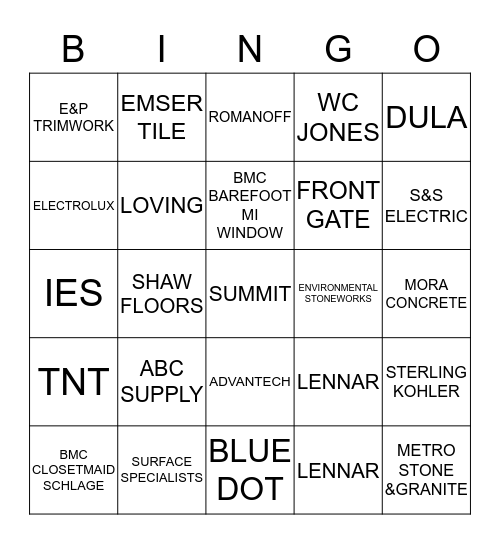 | B | I | N | G | O |
|---|---|---|---|---|
| E&P TRIMWORK | EMSER TILE | ROMANOFF | WC JONES | DULA |
| ELECTROLUX | LOVING | BMC BAREFOOT MI WINDOW | FRONT GATE | S&S ELECTRIC |
| IES | SHAW FLOORS | SUMMIT | ENVIRONMENTAL STONEWORKS | MORA CONCRETE |
| TNT | ABC SUPPLY | ADVANTECH | LENNAR | STERLING KOHLER |
| BMC CLOSETMAID SCHLAGE | SURFACE SPECIALISTS | BLUE DOT | LENNAR | METRO STONE &GRANITE |